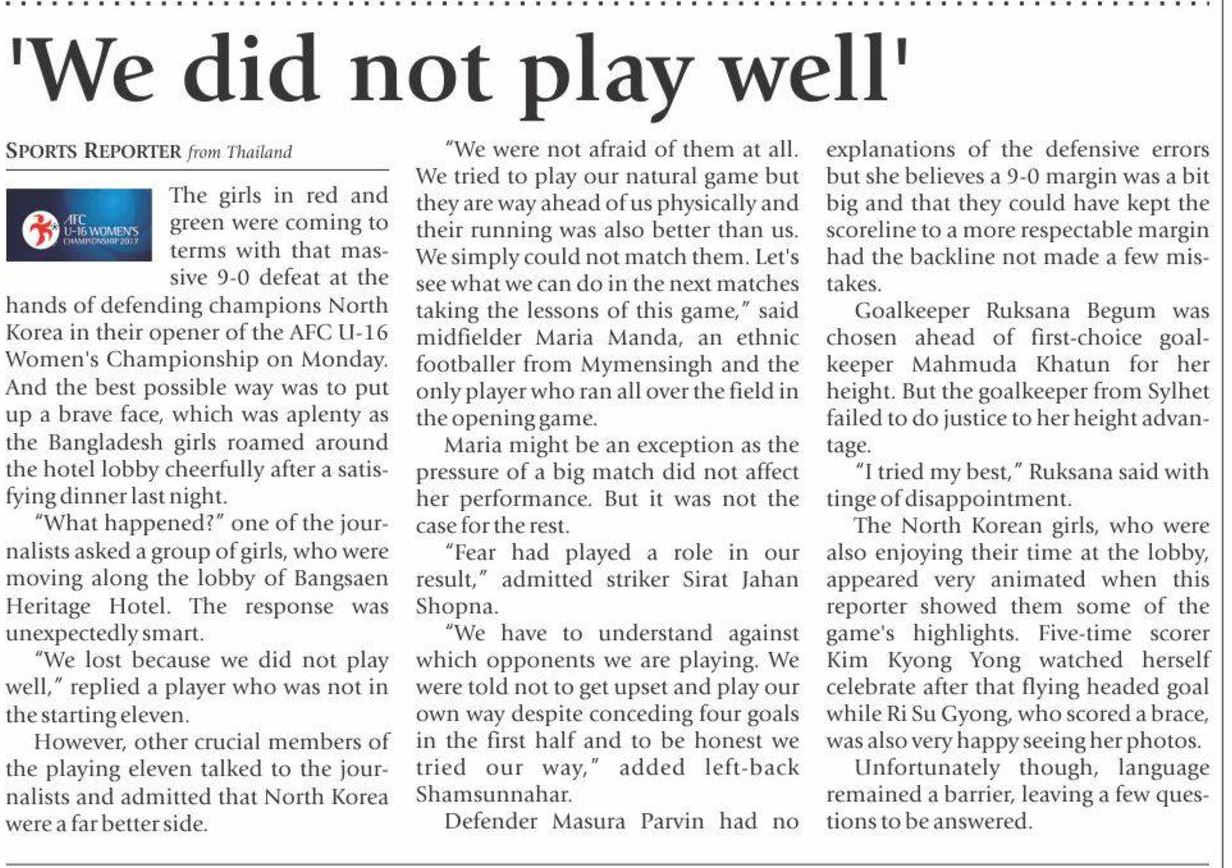 'We did not play well'

SPORTS REPORTER from Thailand

AFC U-16 WOMEN'S CHAMPIONSHIP 2017

The girls in red and green were coming to terms with that massive 9-0 defeat at the hands of defending champions North Korea in their opener of the AFC U-16 Women's Championship on Monday. And the best possible way was to put up a brave face, which was aplenty as the Bangladesh girls roamed around the hotel lobby cheerfully after a satisfying dinner last night.

"What happened?" one of the journalists asked a group of girls, who were moving along the lobby of Bangsaen Heritage Hotel. The response was unexpectedly smart.

"We lost because we did not play well," replied a player who was not in the starting eleven.

However, other crucial members of the playing eleven talked to the journalists and admitted that North Korea were a far better side.

"We were not afraid of them at all. We tried to play our natural game but they are way ahead of us physically and their running was also better than us. We simply could not match them. Let's see what we can do in the next matches taking the lessons of this game," said midfielder Maria Manda, an ethnic footballer from Mymensingh and the only player who ran all over the field in the opening game.

Maria might be an exception as the pressure of a big match did not affect her performance. But it was not the case for the rest.

"Fear had played a role in our result," admitted striker Sirat Jahan Shopna.

"We have to understand against which opponents we are playing. We were told not to get upset and play our own way despite conceding four goals in the first half and to be honest we tried our way," added left-back Shamsunnahar.

Defender Masura Parvin had no explanations of the defensive errors but she believes a 9-0 margin was a bit big and that they could have kept the scoreline to a more respectable margin had the backline not made a few mistakes.

Goalkeeper Ruksana Begum was chosen ahead of first-choice goalkeeper Mahmuda Khatun for her height. But the goalkeeper from Sylhet failed to do justice to her height advantage.

"I tried my best," Ruksana said with tinge of disappointment.

The North Korean girls, who were also enjoying their time at the lobby, appeared very animated when this reporter showed them some of the game's highlights. Five-time scorer Kim Kyong Yong watched herself celebrate after that flying headed goal while Ri Su Gyong, who scored a brace, was also very happy seeing her photos.

Unfortunately though, language remained a barrier, leaving a few questions to be answered.